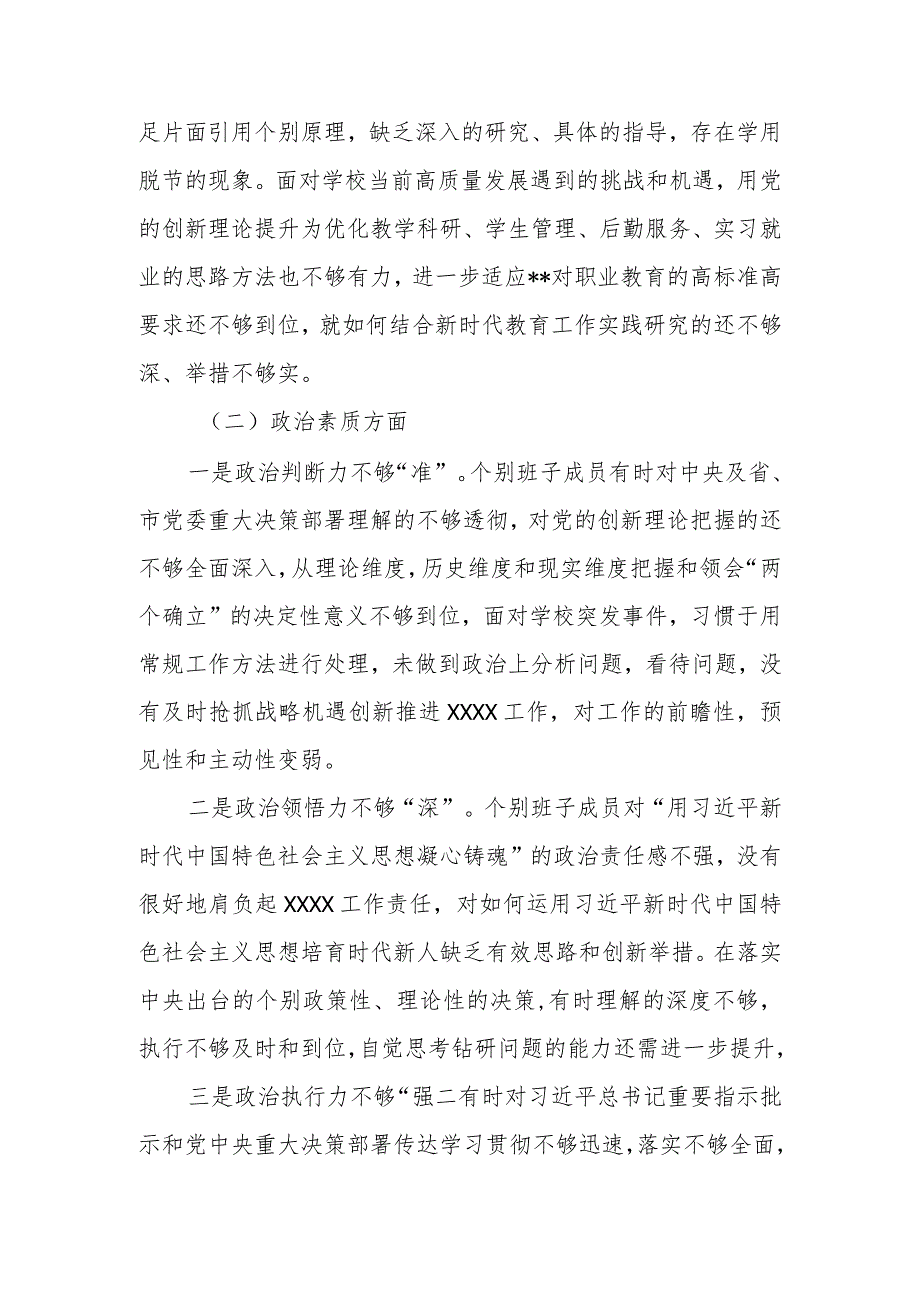 足片面引用个别原理，缺乏深入的研究、具体的指导，存在学用脱节的现象。面对学校当前高质量发展遇到的挑战和机遇，用党的创新理论提升为优化教学科研、学生管理、后勤服务、实习就业的思路方法也不够有力，进一步适应**对职业教育的高标准高要求还不够到位，就如何结合新时代教育工作实践研究的还不够深、举措不够实。

（二）政治素质方面

一是政治判断力不够“准”。个别班子成员有时对中央及省、市党委重大决策部署理解的不够透彻，对党的创新理论把握的还不够全面深入，从理论维度，历史维度和现实维度把握和领会“两个确立”的决定性意义不够到位，面对学校突发事件，习惯于用常规工作方法进行处理，未做到政治上分析问题，看待问题，没有及时抢抓战略机遇创新推进XXXX工作，对工作的前瞻性，预见性和主动性变弱。

二是政治领悟力不够“深”。个别班子成员对“用习近平新时代中国特色社会主义思想凝心铸魂”的政治责任感不强，没有很好地肩负起XXXX工作责任，对如何运用习近平新时代中国特色社会主义思想培育时代新人缺乏有效思路和创新举措。在落实中央出台的个别政策性、理论性的决策,有时理解的深度不够,执行不够及时和到位,自觉思考钻研问题的能力还需进一步提升,

三是政治执行力不够“强二有时对习近平总书记重要指示批示和党中央重大决策部署传达学习贯彻不够迅速,落实不够全面,